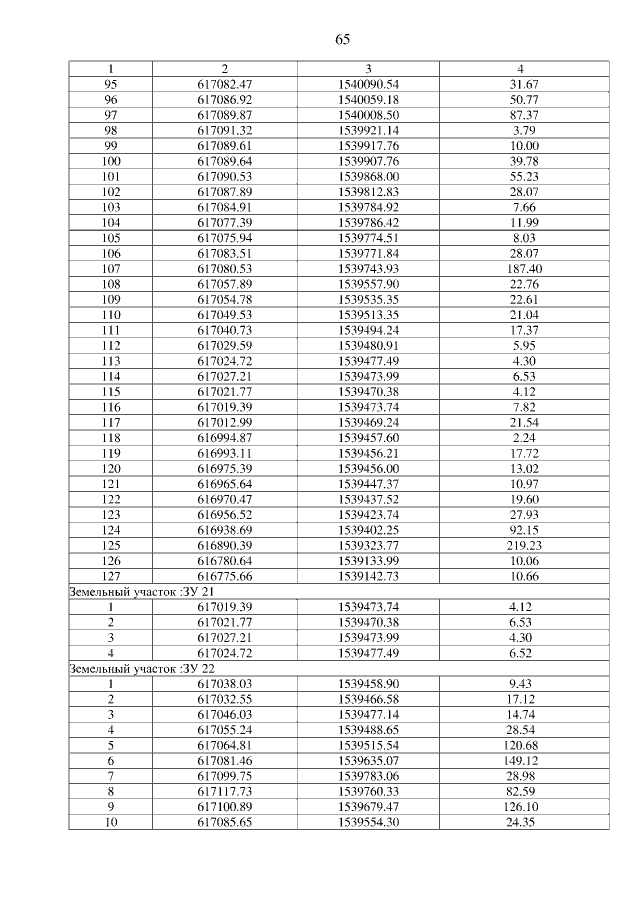 65

| 1 | 2 | 3 | 4 |
|---|---|---|---|
| 95 | 617082.47 | 1540090.54 | 31.67 |
| 96 | 617086.92 | 1540059.18 | 50.77 |
| 97 | 617089.87 | 1540008.50 | 87.37 |
| 98 | 617091.32 | 1539921.14 | 3.79 |
| 99 | 617089.61 | 1539917.76 | 10.00 |
| 100 | 617089.64 | 1539907.76 | 39.78 |
| 101 | 617090.53 | 1539868.00 | 55.23 |
| 102 | 617087.89 | 1539812.83 | 28.07 |
| 103 | 617084.91 | 1539784.92 | 7.66 |
| 104 | 617077.39 | 1539786.42 | 11.99 |
| 105 | 617075.94 | 1539774.51 | 8.03 |
| 106 | 617083.51 | 1539771.84 | 28.07 |
| 107 | 617080.53 | 1539743.93 | 187.40 |
| 108 | 617057.89 | 1539557.90 | 22.76 |
| 109 | 617054.78 | 1539535.35 | 22.61 |
| 110 | 617049.53 | 1539513.35 | 21.04 |
| 111 | 617040.73 | 1539494.24 | 17.37 |
| 112 | 617029.59 | 1539480.91 | 5.95 |
| 113 | 617024.72 | 1539477.49 | 4.30 |
| 114 | 617027.21 | 1539473.99 | 6.53 |
| 115 | 617021.77 | 1539470.38 | 4.12 |
| 116 | 617019.39 | 1539473.74 | 7.82 |
| 117 | 617012.99 | 1539469.24 | 21.54 |
| 118 | 616994.87 | 1539457.60 | 2.24 |
| 119 | 616993.11 | 1539456.21 | 17.72 |
| 120 | 616975.39 | 1539456.00 | 13.02 |
| 121 | 616965.64 | 1539447.37 | 10.97 |
| 122 | 616970.47 | 1539437.52 | 19.60 |
| 123 | 616956.52 | 1539423.74 | 27.93 |
| 124 | 616938.69 | 1539402.25 | 92.15 |
| 125 | 616890.39 | 1539323.77 | 219.23 |
| 126 | 616780.64 | 1539133.99 | 10.06 |
| 127 | 616775.66 | 1539142.73 | 10.66 |
| Земельный участок :ЗУ 21 | | | |
| 1 | 617019.39 | 1539473.74 | 4.12 |
| 2 | 617021.77 | 1539470.38 | 6.53 |
| 3 | 617027.21 | 1539473.99 | 4.30 |
| 4 | 617024.72 | 1539477.49 | 6.52 |
| Земельный участок :ЗУ 22 | | | |
| 1 | 617038.03 | 1539458.90 | 9.43 |
| 2 | 617032.55 | 1539466.58 | 17.12 |
| 3 | 617046.03 | 1539477.14 | 14.74 |
| 4 | 617055.24 | 1539488.65 | 28.54 |
| 5 | 617064.81 | 1539515.54 | 120.68 |
| 6 | 617081.46 | 1539635.07 | 149.12 |
| 7 | 617099.75 | 1539783.06 | 28.98 |
| 8 | 617117.73 | 1539760.33 | 82.59 |
| 9 | 617100.89 | 1539679.47 | 126.10 |
| 10 | 617085.65 | 1539554.30 | 24.35 |